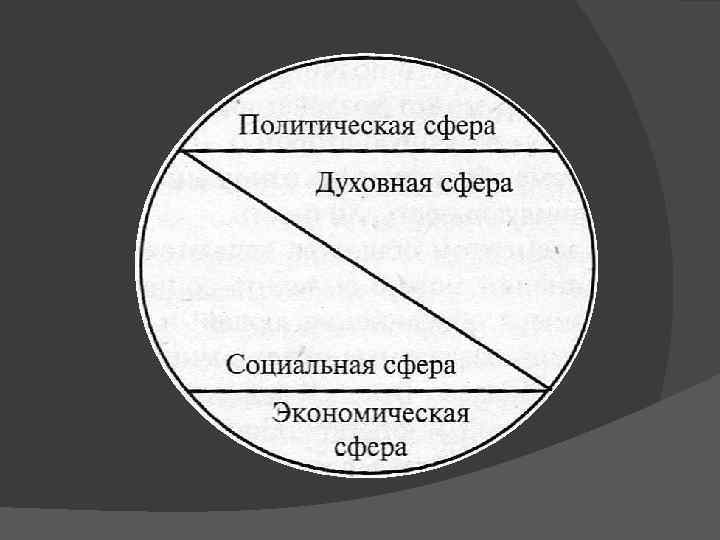 Политическая сфера

Духовная сфера

Социальная сфера

Экономическая сфера